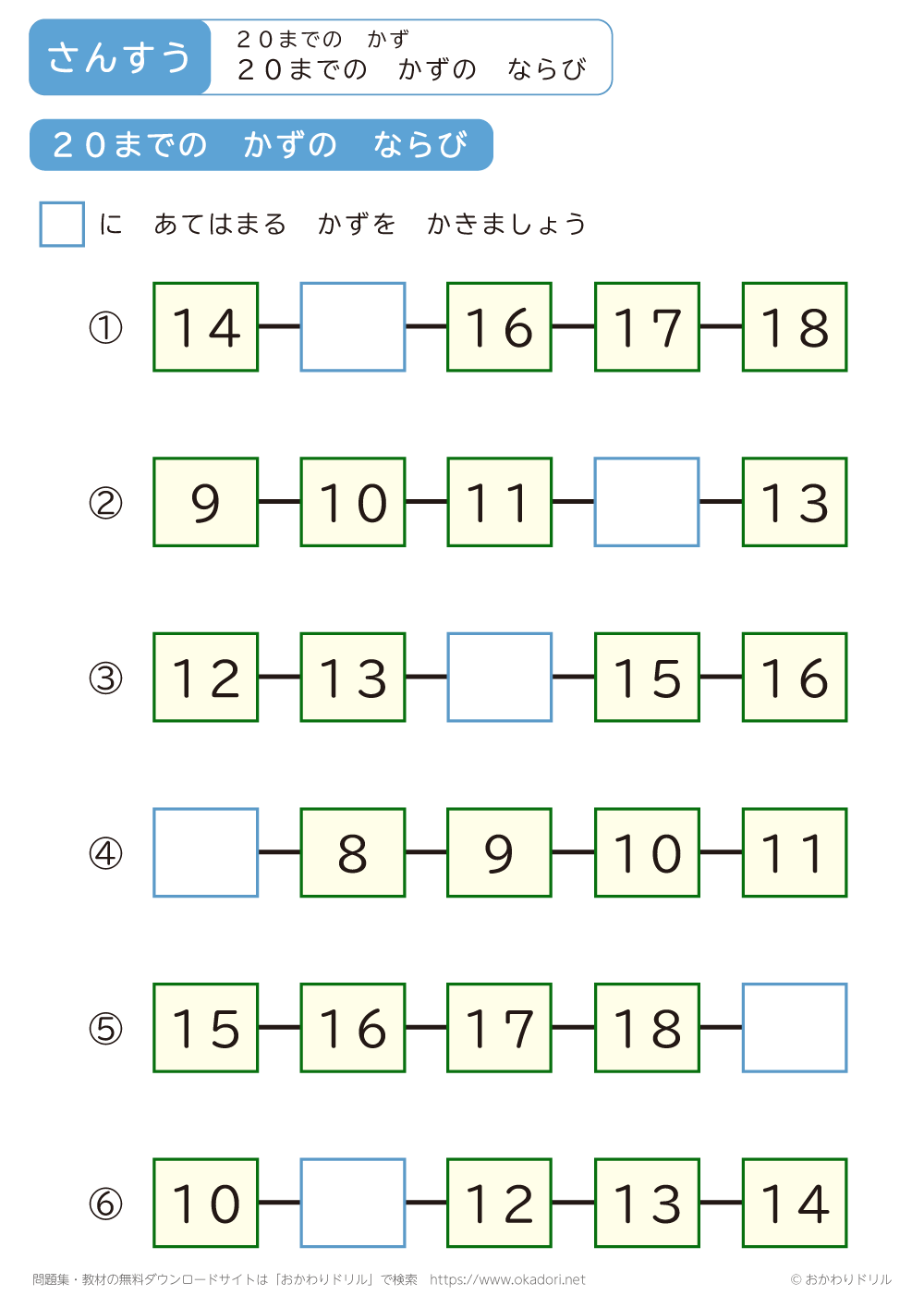 さんすう

２０までの　かず
２０までの　かずの　ならび

２０までの　かずの　ならび

☐ に　あてはまる　かずを　かきましょう

① 14 ☐ 16 17 18

② 9 10 11 ☐ 13

③ 12 13 ☐ 15 16

④ ☐ 8 9 10 11

⑤ 15 16 17 18 ☐

⑥ 10 ☐ 12 13 14

問題集・教材の無料ダウンロードサイトは「おかわりドリル」で検索　https://www.okadori.net　© おかわりドリル